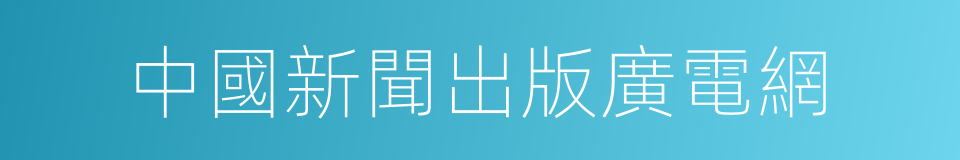 中國新聞出版廣電網